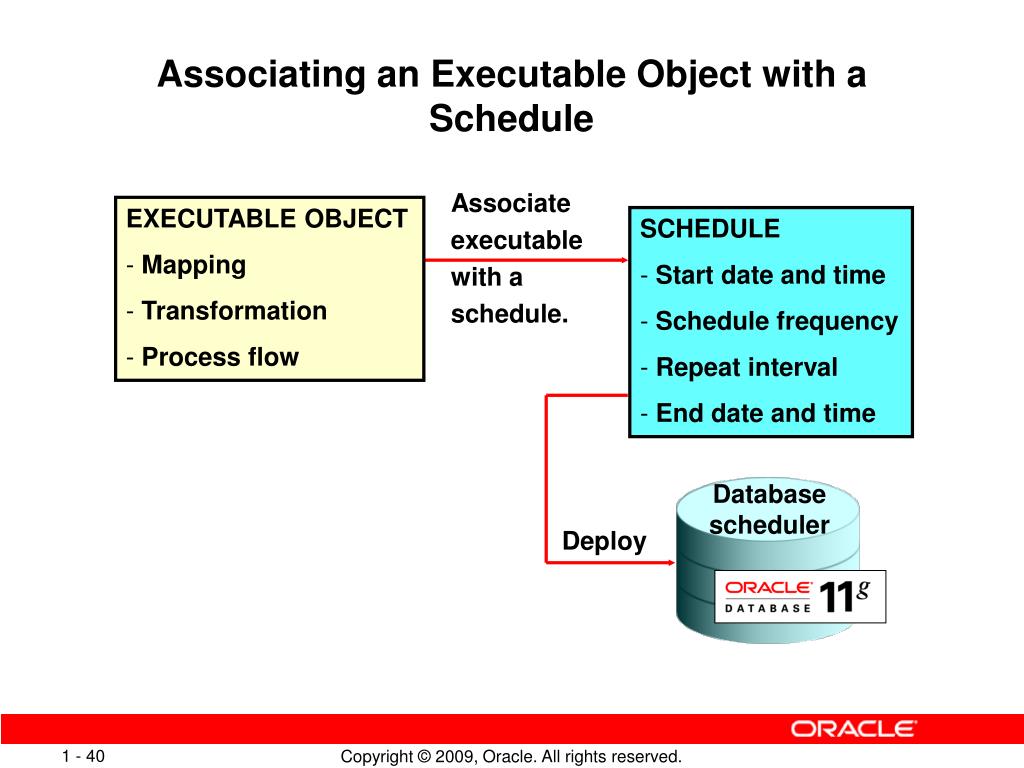 Associating an Executable Object with a Schedule

EXECUTABLE OBJECT
- Mapping
- Transformation
- Process flow

Associate executable with a schedule.

SCHEDULE
- Start date and time
- Schedule frequency
- Repeat interval
- End date and time

Deploy

Database scheduler

ORACLE DATABASE 11g

ORACLE

1 - 40

Copyright © 2009, Oracle. All rights reserved.